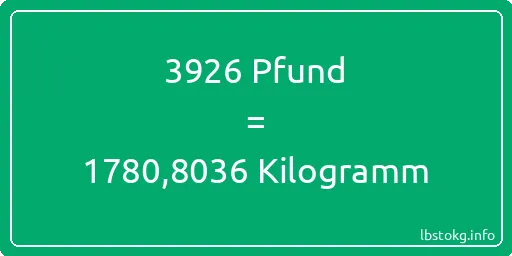 3926 Pfund
=
1780,8036 Kilogramm

lbstokg.info